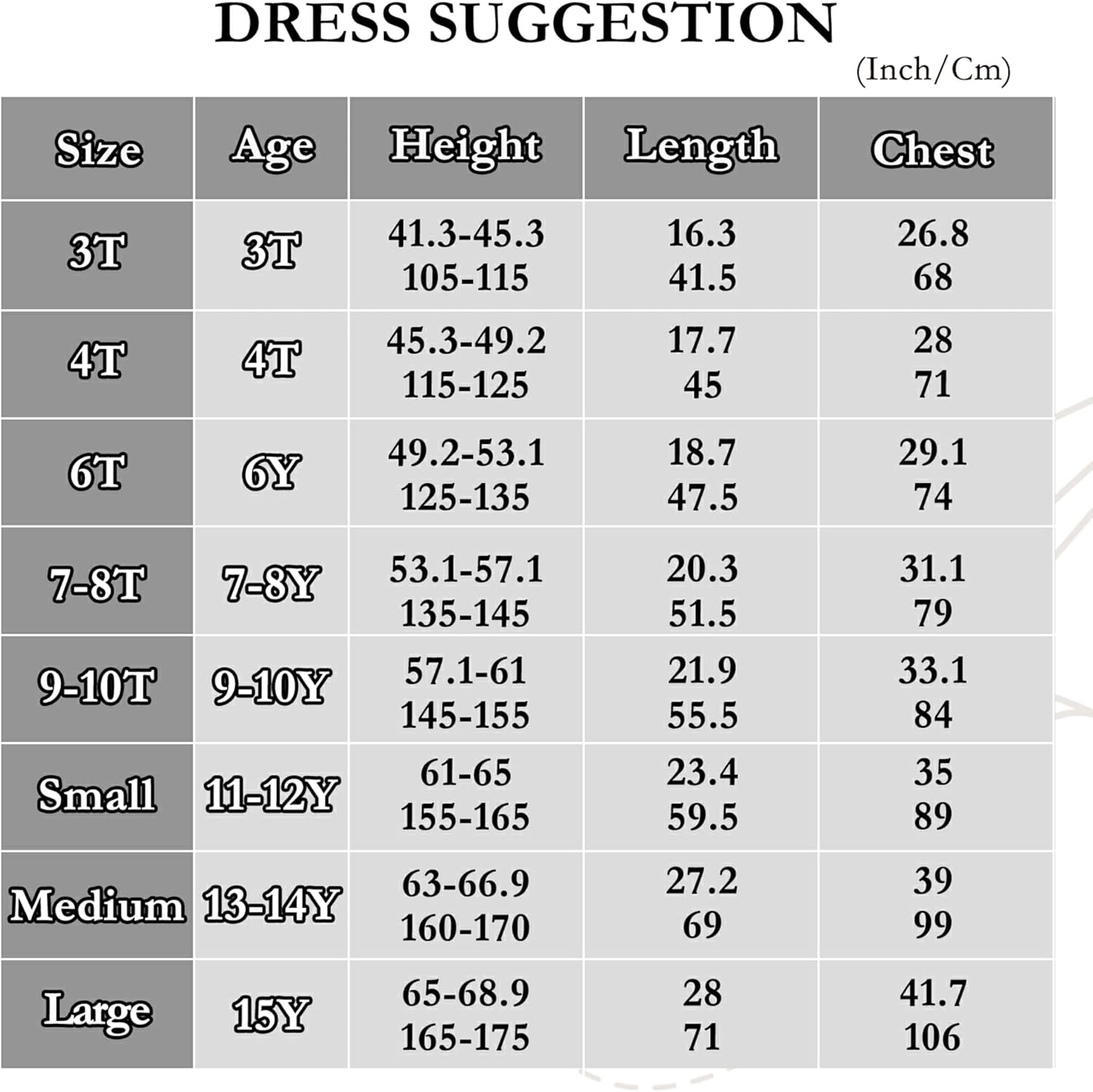 DRESS SUGGESTION

(Inch/Cm)

| Size | Age | Height | Length | Chest |
|---|---|---|---|---|
| 3T | 3T | 41.3-45.3 105-115 | 16.3 41.5 | 26.8 68 |
| 4T | 4T | 45.3-49.2 115-125 | 17.7 45 | 28 71 |
| 6T | 6Y | 49.2-53.1 125-135 | 18.7 47.5 | 29.1 74 |
| 7-8T | 7-8Y | 53.1-57.1 135-145 | 20.3 51.5 | 31.1 79 |
| 9-10T | 9-10Y | 57.1-61 145-155 | 21.9 55.5 | 33.1 84 |
| Small | 11-12Y | 61-65 155-165 | 23.4 59.5 | 35 89 |
| Medium | 13-14Y | 63-66.9 160-170 | 27.2 69 | 39 99 |
| Large | 15Y | 65-68.9 165-175 | 28 71 | 41.7 106 |